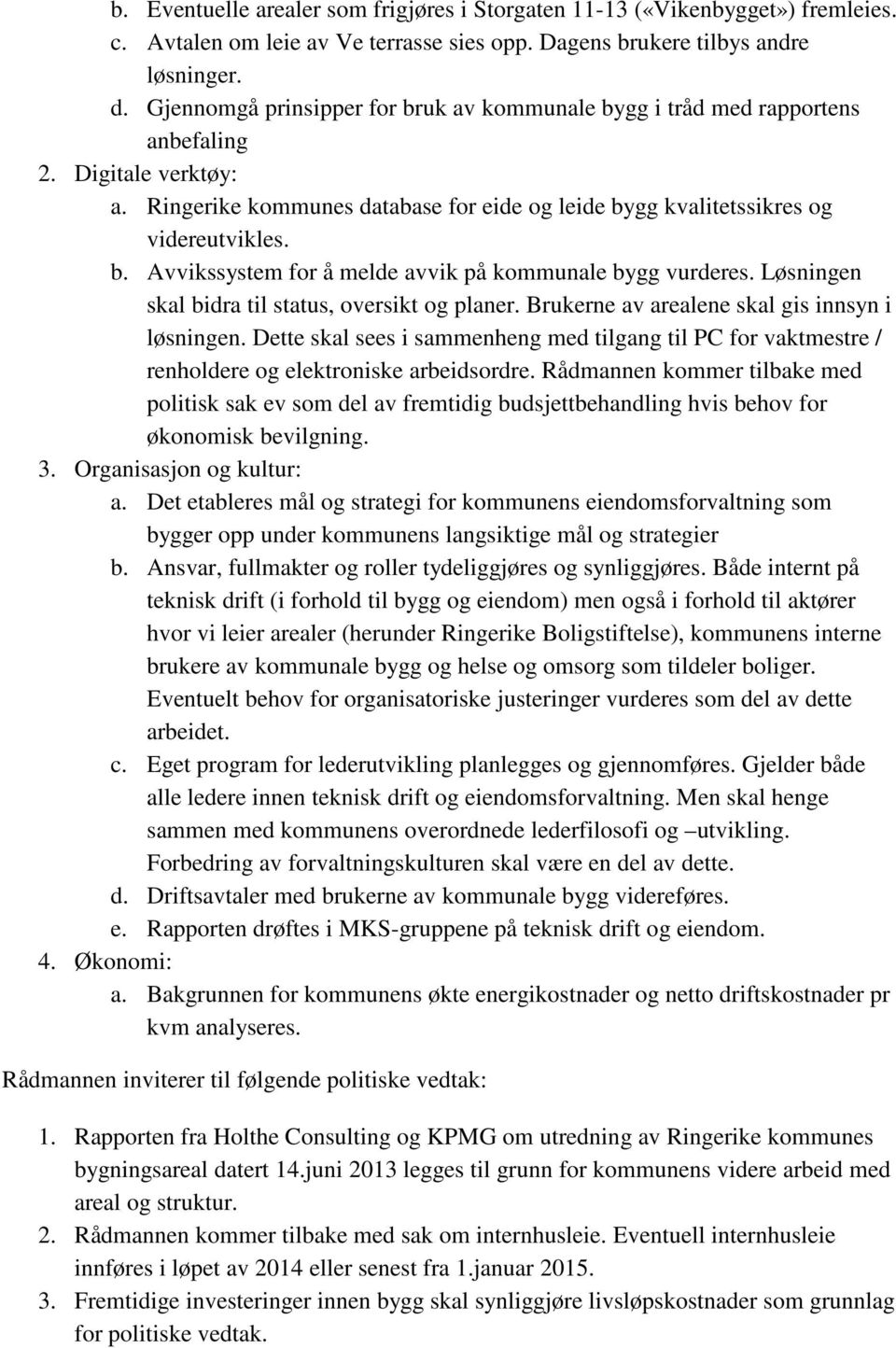 b. Eventuelle arealer som frigjøres i Storgaten 11-13 («Vikenbygget») fremleies.
c. Avtalen om leie av Ve terrasse sies opp. Dagens brukere tilbys andre løsninger.
d. Gjennomgå prinsipper for bruk av kommunale bygg i tråd med rapportens anbefaling
2. Digitale verktøy:
a. Ringerike kommunes database for eide og leide bygg kvalitetssikres og videreutvikles.
b. Avvikssystem for å melde avvik på kommunale bygg vurderes. Løsningen skal bidra til status, oversikt og planer. Brukerne av arealene skal gis innsyn i løsningen. Dette skal sees i sammenheng med tilgang til PC for vaktmestre / renholdere og elektroniske arbeidsordre. Rådmannen kommer tilbake med politisk sak ev som del av fremtidig budsjettbehandling hvis behov for økonomisk bevilgning.
3. Organisasjon og kultur:
a. Det etableres mål og strategi for kommunens eiendomsforvaltning som bygger opp under kommunens langsiktige mål og strategier
b. Ansvar, fullmakter og roller tydeliggjøres og synliggjøres. Både internt på teknisk drift (i forhold til bygg og eiendom) men også i forhold til aktører hvor vi leier arealer (herunder Ringerike Boligstiftelse), kommunens interne brukere av kommunale bygg og helse og omsorg som tildeler boliger. Eventuelt behov for organisatoriske justeringer vurderes som del av dette arbeidet.
c. Eget program for lederutvikling planlegges og gjennomføres. Gjelder både alle ledere innen teknisk drift og eiendomsforvaltning. Men skal henge sammen med kommunens overordnede lederfilosofi og –utvikling. Forbedring av forvaltningskulturen skal være en del av dette.
d. Driftsavtaler med brukerne av kommunale bygg videreføres.
e. Rapporten drøftes i MKS-gruppene på teknisk drift og eiendom.
4. Økonomi:
a. Bakgrunnen for kommunens økte energikostnader og netto driftskostnader pr kvm analyseres.

Rådmannen inviterer til følgende politiske vedtak:

1. Rapporten fra Holthe Consulting og KPMG om utredning av Ringerike kommunes bygningsareal datert 14.juni 2013 legges til grunn for kommunens videre arbeid med areal og struktur.
2. Rådmannen kommer tilbake med sak om internhusleie. Eventuell internhusleie innføres i løpet av 2014 eller senest fra 1.januar 2015.
3. Fremtidige investeringer innen bygg skal synliggjøre livsløpskostnader som grunnlag for politiske vedtak.